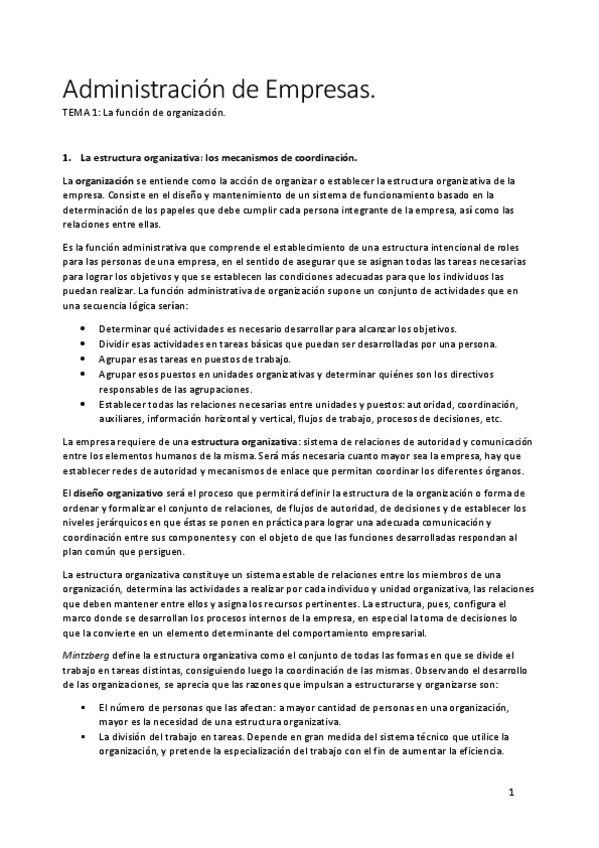 Administración de Empresas.

TEMA 1: La función de organización.

1. La estructura organizativa: los mecanismos de coordinación.

La organización se entiende como la acción de organizar o establecer la estructura organizativa de la empresa. Consiste en el diseño y mantenimiento de un sistema de funcionamiento basado en la determinación de los papeles que debe cumplir cada persona integrante de la empresa, así como las relaciones entre ellas.

Es la función administrativa que comprende el establecimiento de una estructura intencional de roles para las personas de una empresa, en el sentido de asegurar que se asignan todas las tareas necesarias para lograr los objetivos y que se establecen las condiciones adecuadas para que los individuos las puedan realizar. La función administrativa de organización supone un conjunto de actividades que en una secuencia lógica serían:

• Determinar qué actividades es necesario desarrollar para alcanzar los objetivos.
• Dividir esas actividades en tareas básicas que puedan ser desarrolladas por una persona.
• Agrupar esas tareas en puestos de trabajo.
• Agrupar esos puestos en unidades organizativas y determinar quiénes son los directivos responsables de las agrupaciones.
• Establecer todas las relaciones necesarias entre unidades y puestos: autoridad, coordinación, auxiliares, información horizontal y vertical, flujos de trabajo, procesos de decisiones, etc.

La empresa requiere de una estructura organizativa: sistema de relaciones de autoridad y comunicación entre los elementos humanos de la misma. Será más necesaria cuanto mayor sea la empresa, hay que establecer redes de autoridad y mecanismos de enlace que permitan coordinar los diferentes órganos.

El diseño organizativo será el proceso que permitirá definir la estructura de la organización o forma de ordenar y formalizar el conjunto de relaciones, de flujos de autoridad, de decisiones y de establecer los niveles jerárquicos en que éstas se ponen en práctica para lograr una adecuada comunicación y coordinación entre sus componentes y con el objeto de que las funciones desarrolladas respondan al plan común que persiguen.

La estructura organizativa constituye un sistema estable de relaciones entre los miembros de una organización, determina las actividades a realizar por cada individuo y unidad organizativa, las relaciones que deben mantener entre ellos y asigna los recursos pertinentes. La estructura, pues, configura el marco donde se desarrollan los procesos internos de la empresa, en especial la toma de decisiones lo que la convierte en un elemento determinante del comportamiento empresarial.

Mintzberg define la estructura organizativa como el conjunto de todas las formas en que se divide el trabajo en tareas distintas, consiguiendo luego la coordinación de las mismas. Observando el desarrollo de las organizaciones, se aprecia que las razones que impulsan a estructurarse y organizarse son:

▪ El número de personas que las afectan: a mayor cantidad de personas en una organización, mayor es la necesidad de una estructura organizativa.
▪ La división del trabajo en tareas. Depende en gran medida del sistema técnico que utilice la organización, y pretende la especialización del trabajo con el fin de aumentar la eficiencia.

1